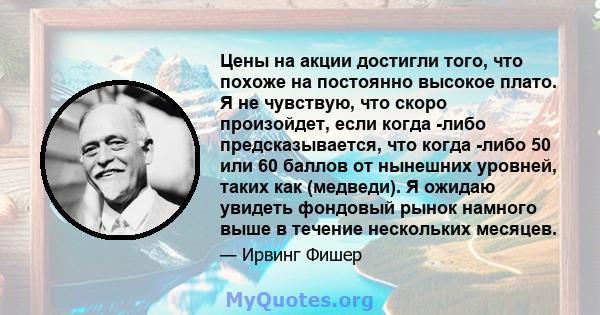 Цены на акции достигли того, что похоже на постоянно высокое плато. Я не чувствую, что скоро произойдет, если когда -либо предсказывается, что когда -либо 50 или 60 баллов от нынешних уровней, таких как (медведи). Я ожидаю увидеть фондовый рынок намного выше в течение нескольких месяцев.

— Ирвинг Фишер

MyQuotes.org